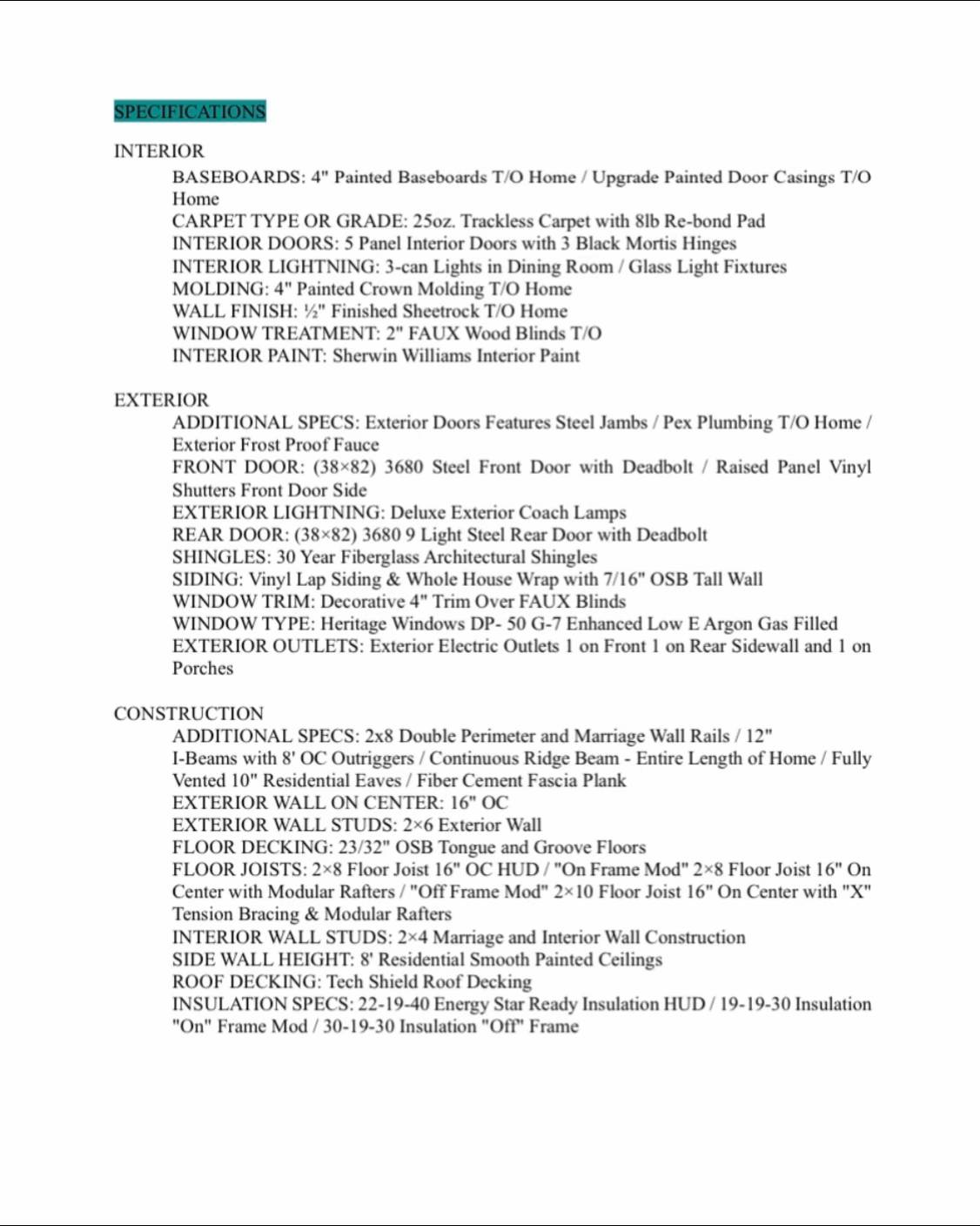 SPECIFICATIONS

INTERIOR

BASEBOARDS: 4" Painted Baseboards T/O Home / Upgrade Painted Door Casings T/O Home
CARPET TYPE OR GRADE: 25oz. Trackless Carpet with 8lb Re-bond Pad
INTERIOR DOORS: 5 Panel Interior Doors with 3 Black Mortis Hinges
INTERIOR LIGHTNING: 3-can Lights in Dining Room / Glass Light Fixtures
MOLDING: 4" Painted Crown Molding T/O Home
WALL FINISH: ½" Finished Sheetrock T/O Home
WINDOW TREATMENT: 2" FAUX Wood Blinds T/O
INTERIOR PAINT: Sherwin Williams Interior Paint

EXTERIOR

ADDITIONAL SPECS: Exterior Doors Features Steel Jambs / Pex Plumbing T/O Home / Exterior Frost Proof Fauce
FRONT DOOR: (38×82) 3680 Steel Front Door with Deadbolt / Raised Panel Vinyl Shutters Front Door Side
EXTERIOR LIGHTNING: Deluxe Exterior Coach Lamps
REAR DOOR: (38×82) 3680 9 Light Steel Rear Door with Deadbolt
SHINGLES: 30 Year Fiberglass Architectural Shingles
SIDING: Vinyl Lap Siding & Whole House Wrap with 7/16" OSB Tall Wall
WINDOW TRIM: Decorative 4" Trim Over FAUX Blinds
WINDOW TYPE: Heritage Windows DP- 50 G-7 Enhanced Low E Argon Gas Filled
EXTERIOR OUTLETS: Exterior Electric Outlets 1 on Front 1 on Rear Sidewall and 1 on Porches

CONSTRUCTION

ADDITIONAL SPECS: 2x8 Double Perimeter and Marriage Wall Rails / 12" I-Beams with 8' OC Outriggers / Continuous Ridge Beam - Entire Length of Home / Fully Vented 10" Residential Eaves / Fiber Cement Fascia Plank
EXTERIOR WALL ON CENTER: 16" OC
EXTERIOR WALL STUDS: 2×6 Exterior Wall
FLOOR DECKING: 23/32" OSB Tongue and Groove Floors
FLOOR JOISTS: 2×8 Floor Joist 16" OC HUD / "On Frame Mod" 2×8 Floor Joist 16" On Center with Modular Rafters / "Off Frame Mod" 2×10 Floor Joist 16" On Center with "X" Tension Bracing & Modular Rafters
INTERIOR WALL STUDS: 2×4 Marriage and Interior Wall Construction
SIDE WALL HEIGHT: 8' Residential Smooth Painted Ceilings
ROOF DECKING: Tech Shield Roof Decking
INSULATION SPECS: 22-19-40 Energy Star Ready Insulation HUD / 19-19-30 Insulation "On" Frame Mod / 30-19-30 Insulation "Off" Frame